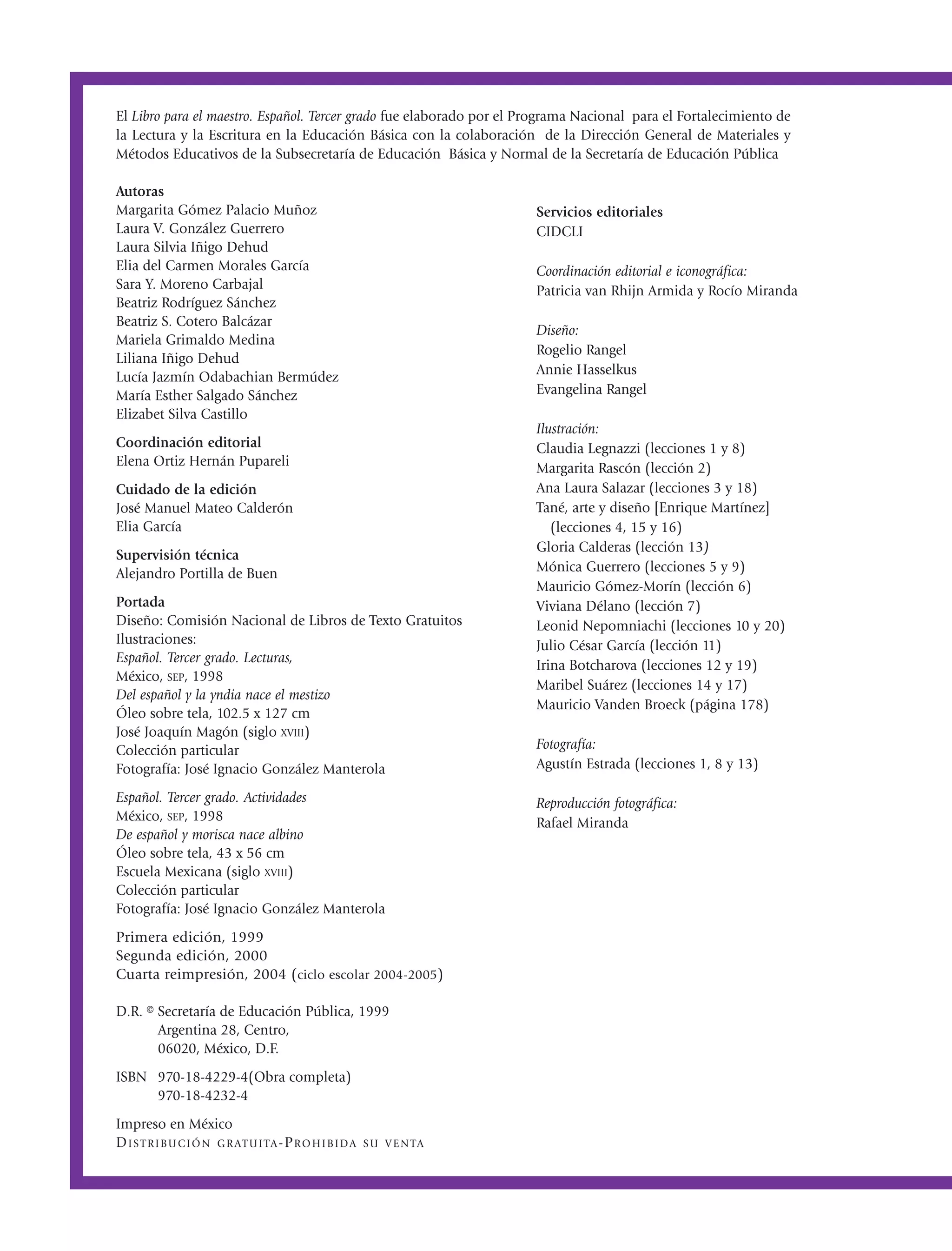 El Libro para el maestro. Español. Tercer grado fue elaborado por el Programa Nacional para el Fortalecimiento de la Lectura y la Escritura en la Educación Básica con la colaboración de la Dirección General de Materiales y Métodos Educativos de la Subsecretaría de Educación Básica y Normal de la Secretaría de Educación Pública

Autoras
Margarita Gómez Palacio Muñoz
Laura V. González Guerrero
Laura Silvia Iñigo Dehud
Elia del Carmen Morales García
Sara Y. Moreno Carbajal
Beatriz Rodríguez Sánchez
Beatriz S. Cotero Balcázar
Mariela Grimaldo Medina
Liliana Iñigo Dehud
Lucía Jazmín Odabachian Bermúdez
María Esther Salgado Sánchez
Elizabet Silva Castillo

Coordinación editorial
Elena Ortiz Hernán Pupareli

Cuidado de la edición
José Manuel Mateo Calderón
Elia García

Supervisión técnica
Alejandro Portilla de Buen

Portada
Diseño: Comisión Nacional de Libros de Texto Gratuitos
Ilustraciones:
Español. Tercer grado. Lecturas,
México, SEP, 1998
Del español y la yndia nace el mestizo
Óleo sobre tela, 102.5 x 127 cm
José Joaquín Magón (siglo XVIII)
Colección particular
Fotografía: José Ignacio González Manterola

Español. Tercer grado. Actividades
México, SEP, 1998
De español y morisca nace albino
Óleo sobre tela, 43 x 56 cm
Escuela Mexicana (siglo XVIII)
Colección particular
Fotografía: José Ignacio González Manterola

Primera edición, 1999
Segunda edición, 2000
Cuarta reimpresión, 2004 (ciclo escolar 2004-2005)

D.R. © Secretaría de Educación Pública, 1999
Argentina 28, Centro,
06020, México, D.F.

ISBN 970-18-4229-4(Obra completa)
970-18-4232-4

Impreso en México
DISTRIBUCIÓN GRATUITA-PROHIBIDA SU VENTA

Servicios editoriales
CIDCLI

Coordinación editorial e iconográfica:
Patricia van Rhijn Armida y Rocío Miranda

Diseño:
Rogelio Rangel
Annie Hasselkus
Evangelina Rangel

Ilustración:
Claudia Legnazzi (lecciones 1 y 8)
Margarita Rascón (lección 2)
Ana Laura Salazar (lecciones 3 y 18)
Tané, arte y diseño [Enrique Martínez] (lecciones 4, 15 y 16)
Gloria Calderas (lección 13)
Mónica Guerrero (lecciones 5 y 9)
Mauricio Gómez-Morín (lección 6)
Viviana Délano (lección 7)
Leonid Nepomniachi (lecciones 10 y 20)
Julio César García (lección 11)
Irina Botcharova (lecciones 12 y 19)
Maribel Suárez (lecciones 14 y 17)
Mauricio Vanden Broeck (página 178)

Fotografía:
Agustín Estrada (lecciones 1, 8 y 13)

Reproducción fotográfica:
Rafael Miranda